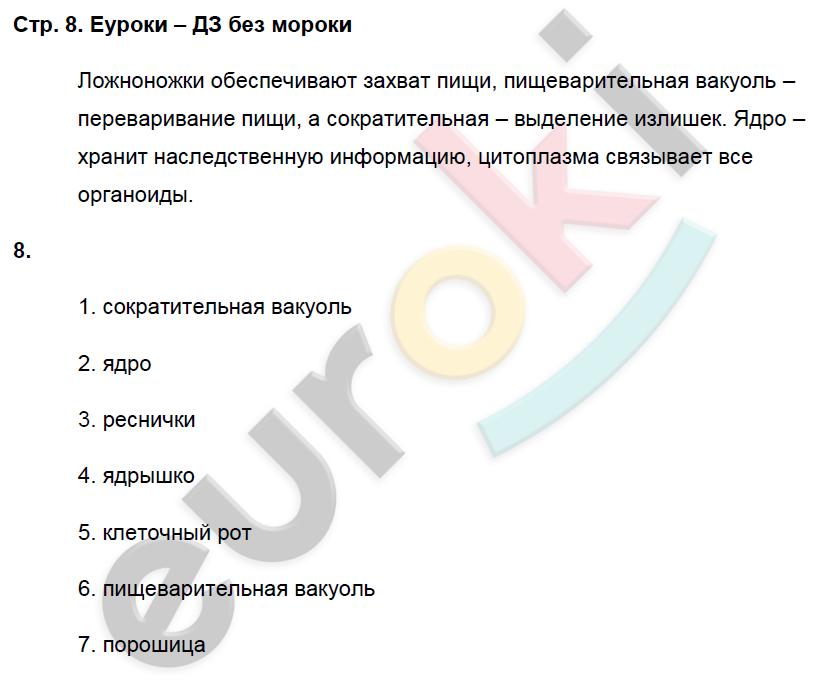 Стр. 8. Еуроки – ДЗ без мороки

Ложноножки обеспечивают захват пищи, пищеварительная вакуоль – переваривание пищи, а сократительная – выделение излишек. Ядро – хранит наследственную информацию, цитоплазма связывает все органоиды.

8.

1. сократительная вакуоль

2. ядро

3. реснички

4. ядрышко

5. клеточный рот

6. пищеварительная вакуоль

7. порошица

euroki